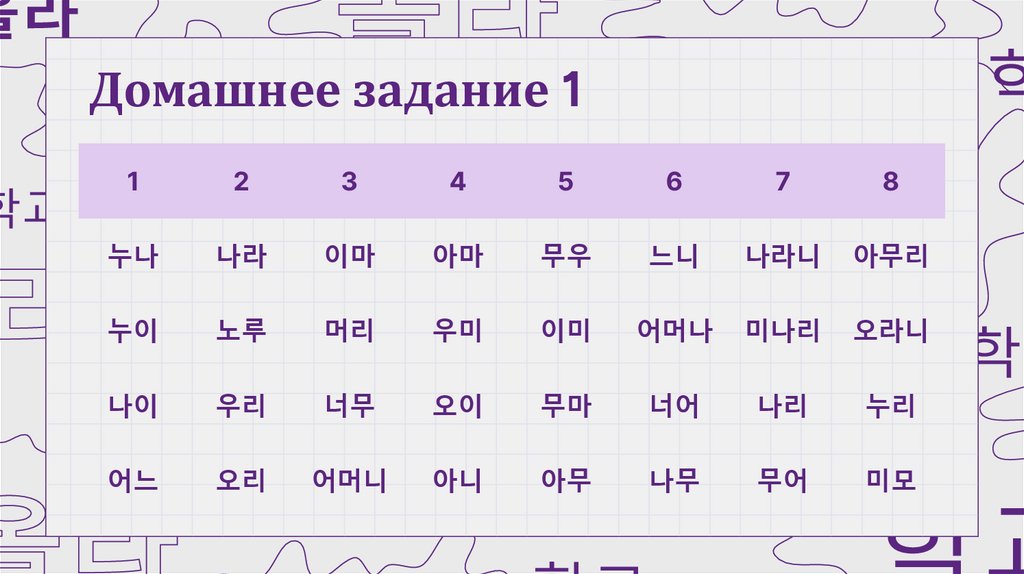 Домашнее задание 1

| 1 | 2 | 3 | 4 | 5 | 6 | 7 | 8 |
|---|---|---|---|---|---|---|---|
| 누나 | 나라 | 이마 | 아마 | 무우 | 느니 | 나라니 | 아무리 |
| 누이 | 노루 | 머리 | 우미 | 이미 | 어머나 | 미나리 | 오라니 |
| 나이 | 우리 | 너무 | 오이 | 무마 | 너어 | 나리 | 누리 |
| 어느 | 오리 | 어머니 | 아니 | 아무 | 나무 | 무어 | 미모 |